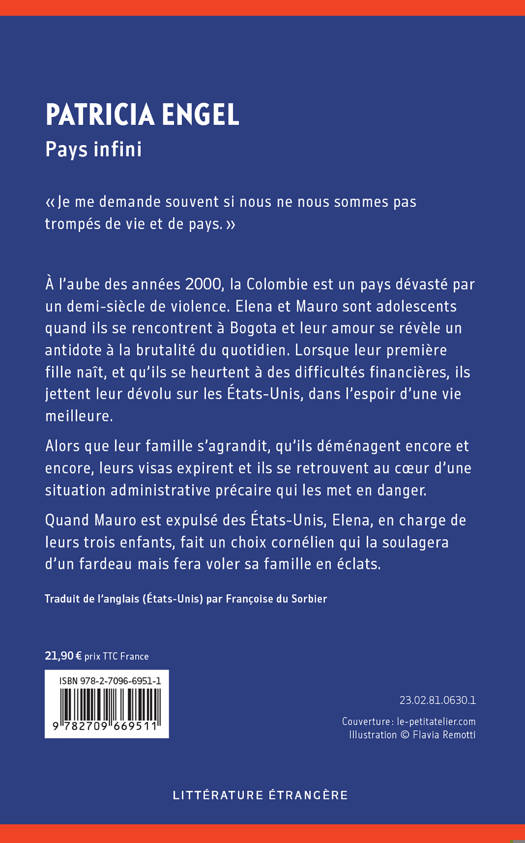 PATRICIA ENGEL
Pays infini

« Je me demande souvent si nous ne nous sommes pas trompés de vie et de pays. »

À l'aube des années 2000, la Colombie est un pays dévasté par un demi-siècle de violence. Elena et Mauro sont adolescents quand ils se rencontrent à Bogota et leur amour se révèle un antidote à la brutalité du quotidien. Lorsque leur première fille naît, et qu'ils se heurtent à des difficultés financières, ils jettent leur dévolu sur les États-Unis, dans l'espoir d'une vie meilleure.

Alors que leur famille s'agrandit, qu'ils déménagent encore et encore, leurs visas expirent et ils se retrouvent au cœur d'une situation administrative précaire qui les met en danger.

Quand Mauro est expulsé des États-Unis, Elena, en charge de leurs trois enfants, fait un choix cornélien qui la soulagera d'un fardeau mais fera voler sa famille en éclats.

Traduit de l'anglais (États-Unis) par Françoise du Sorbier

21,90 € prix TTC France

ISBN 978-2-7096-6951-1

9 782709 669511

23.02.81.0630.1

Couverture : le-petitatelier.com
Illustration © Flavia Remotti

LITTÉRATURE ÉTRANGÈRE